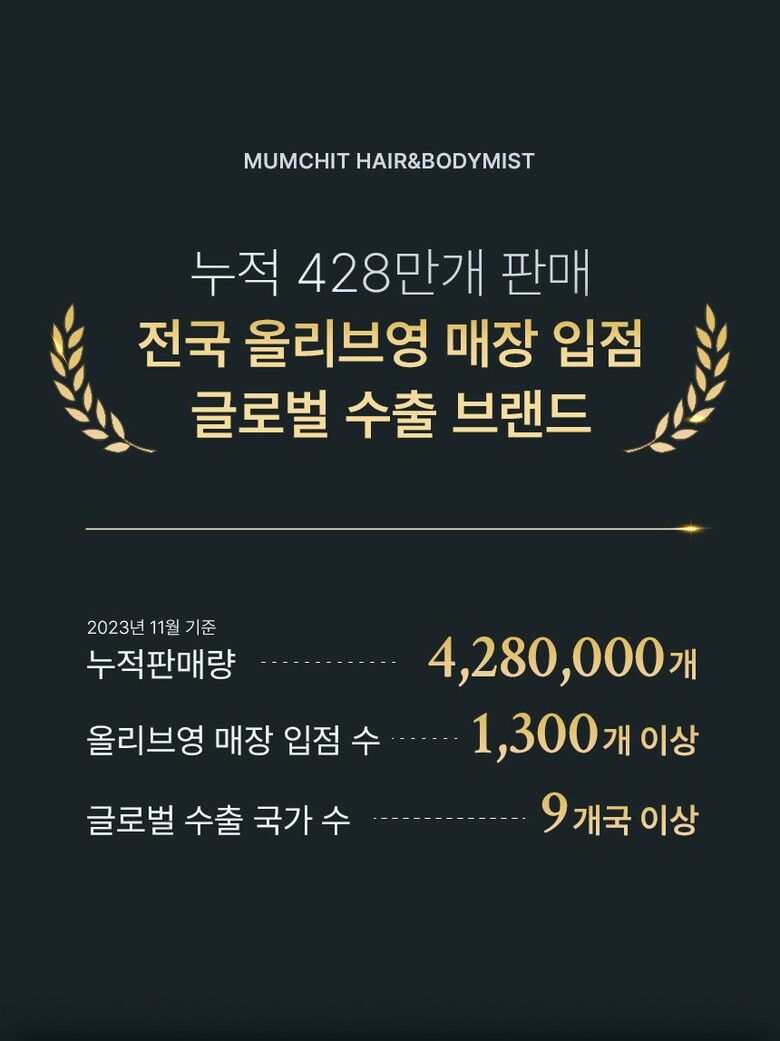 MUMCHIT HAIR&BODYMIST

누적 428만개 판매
전국 올리브영 매장 입점
글로벌 수출 브랜드

2023년 11월 기준
누적판매량 4,280,000개

올리브영 매장 입점 수 1,300개 이상

글로벌 수출 국가 수 9개국 이상